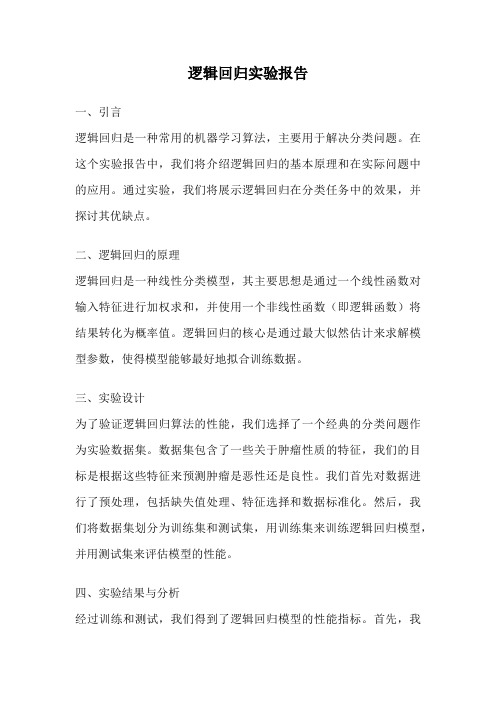 逻辑回归实验报告

一、引言

逻辑回归是一种常用的机器学习算法，主要用于解决分类问题。在这个实验报告中，我们将介绍逻辑回归的基本原理和在实际问题中的应用。通过实验，我们将展示逻辑回归在分类任务中的效果，并探讨其优缺点。

二、逻辑回归的原理

逻辑回归是一种线性分类模型，其主要思想是通过一个线性函数对输入特征进行加权求和，并使用一个非线性函数（即逻辑函数）将结果转化为概率值。逻辑回归的核心是通过最大似然估计来求解模型参数，使得模型能够最好地拟合训练数据。

三、实验设计

为了验证逻辑回归算法的性能，我们选择了一个经典的分类问题作为实验数据集。数据集包含了一些关于肿瘤性质的特征，我们的目标是根据这些特征来预测肿瘤是恶性还是良性。我们首先对数据进行了预处理，包括缺失值处理、特征选择和数据标准化。然后，我们将数据集划分为训练集和测试集，用训练集来训练逻辑回归模型，并用测试集来评估模型的性能。

四、实验结果与分析

经过训练和测试，我们得到了逻辑回归模型的性能指标。首先，我